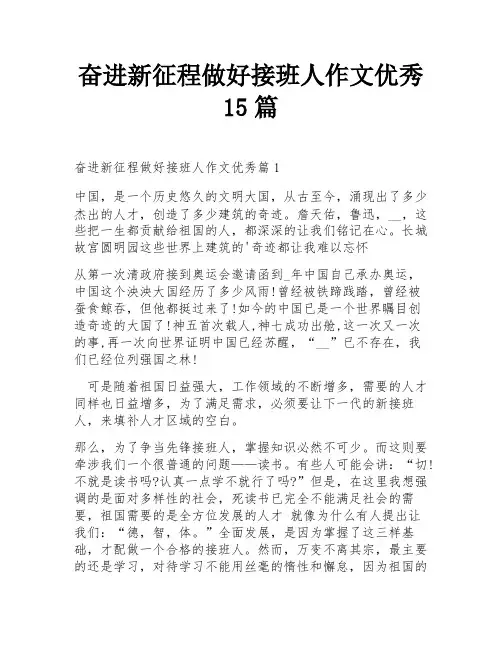 奋进新征程做好接班人作文优秀15篇

奋进新征程做好接班人作文优秀篇1

中国，是一个历史悠久的文明大国，从古至今，涌现出了多少杰出的人才，创造了多少建筑的奇迹。詹天佑，鲁迅，__，这些把一生都贡献给祖国的人，都深深的让我们铭记在心。长城故宫圆明园这些世界上建筑的'奇迹都让我难以忘怀

从第一次清政府接到奥运会邀请函到_年中国自己承办奥运，中国这个泱泱大国经历了多少风雨!曾经被铁蹄践踏，曾经被蚕食鲸吞，但他都挺过来了!如今的中国已是一个世界瞩目创造奇迹的大国了!神五首次载人,神七成功出舱,这一次又一次的事,再一次向世界证明中国已经苏醒，“__”已不存在，我们已经位列强国之林!

可是随着祖国日益强大，工作领域的不断增多，需要的人才同样也日益增多，为了满足需求，必须要让下一代的新接班人，来填补人才区域的空白。

那么，为了争当先锋接班人，掌握知识必然不可少。而这则要牵涉我们一个很普通的问题——读书。有些人可能会讲：“切!不就是读书吗?认真一点学不就行了吗?”但是，在这里我想强调的是面对多样性的社会，死读书已完全不能满足社会的需要，祖国需要的是全方位发展的人才 就像为什么有人提出让我们：“德，智，体。”全面发展，是因为掌握了这三样基础，才配做一个合格的接班人。然而，万变不离其宗，最主要的还是学习，对待学习不能用丝毫的惰性和懈怠，因为祖国的